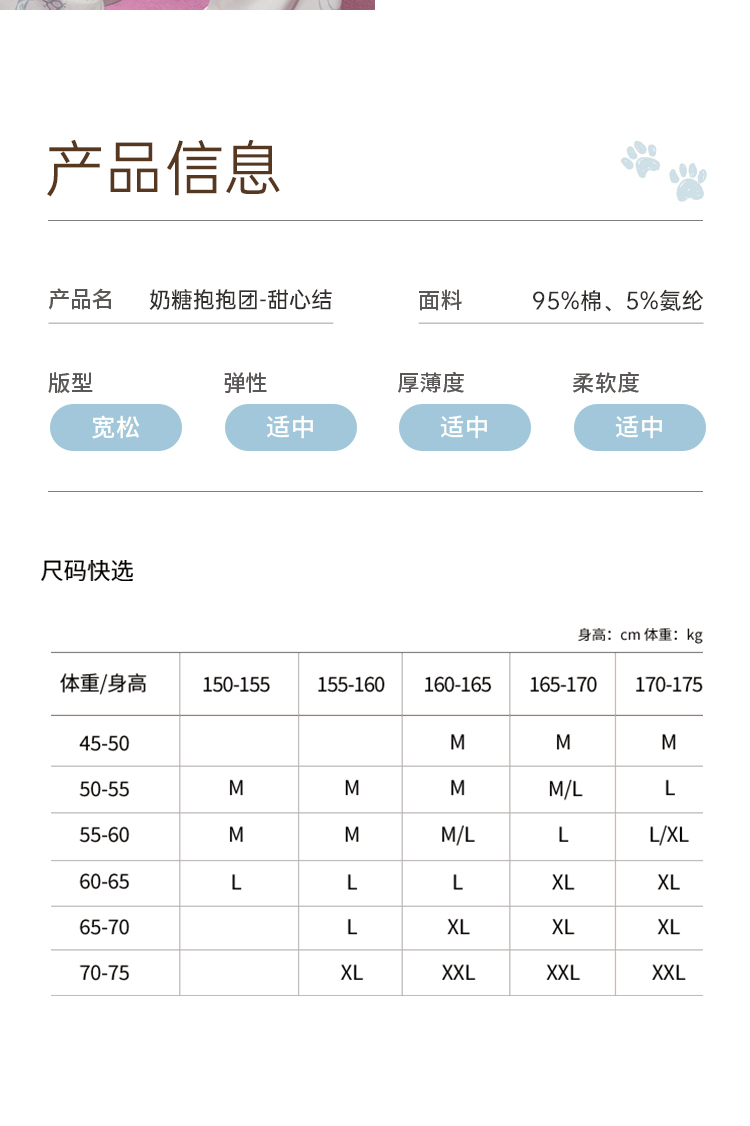 产品信息

产品名 奶糖抱抱团-甜心结

面料 95%棉、5%氨纶

版型
宽松

弹性
适中

厚薄度
适中

柔软度
适中

尺码快选

身高：cm 体重：kg

| 体重/身高 | 150-155 | 155-160 | 160-165 | 165-170 | 170-175 |
|---|---|---|---|---|---|
| 45-50 | | | M | M | M |
| 50-55 | M | M | M | M/L | L |
| 55-60 | M | M | M/L | L | L/XL |
| 60-65 | L | L | L | XL | XL |
| 65-70 | | L | XL | XL | XL |
| 70-75 | | XL | XXL | XXL | XXL |